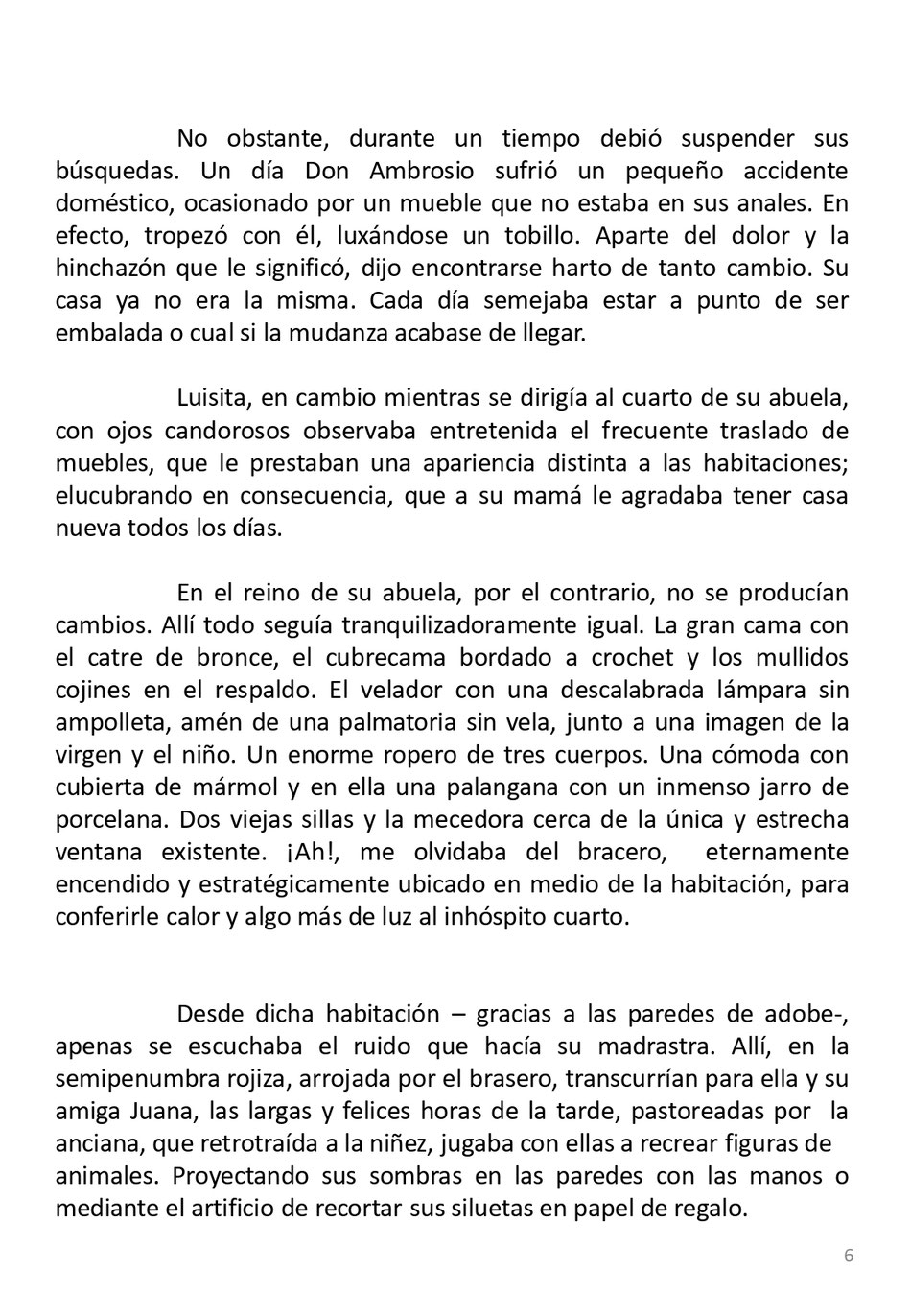 No obstante, durante un tiempo debió suspender sus búsquedas. Un día Don Ambrosio sufrió un pequeño accidente doméstico, ocasionado por un mueble que no estaba en sus anales. En efecto, tropezó con él, luxándose un tobillo. Aparte del dolor y la hinchazón que le significó, dijo encontrarse harto de tanto cambio. Su casa ya no era la misma. Cada día semejaba estar a punto de ser embalada o cual si la mudanza acabase de llegar.

Luisita, en cambio mientras se dirigía al cuarto de su abuela, con ojos candorosos observaba entretenida el frecuente traslado de muebles, que le prestaban una apariencia distinta a las habitaciones; elucubrando en consecuencia, que a su mamá le agradaba tener casa nueva todos los días.

En el reino de su abuela, por el contrario, no se producían cambios. Allí todo seguía tranquilizadoramente igual. La gran cama con el catre de bronce, el cubrecama bordado a crochet y los mullidos cojines en el respaldo. El velador con una descalabrada lámpara sin ampolleta, amén de una palmatoria sin vela, junto a una imagen de la virgen y el niño. Un enorme ropero de tres cuerpos. Una cómoda con cubierta de mármol y en ella una palangana con un inmenso jarro de porcelana. Dos viejas sillas y la mecedora cerca de la única y estrecha ventana existente. ¡Ah!, me olvidaba del bracero, eternamente encendido y estratégicamente ubicado en medio de la habitación, para conferirle calor y algo más de luz al inhóspito cuarto.

Desde dicha habitación – gracias a las paredes de adobe-, apenas se escuchaba el ruido que hacía su madrastra. Allí, en la semipenumbra rojiza, arrojada por el brasero, transcurrían para ella y su amiga Juana, las largas y felices horas de la tarde, pastoreadas por la anciana, que retrotraída a la niñez, jugaba con ellas a recrear figuras de animales. Proyectando sus sombras en las paredes con las manos o mediante el artificio de recortar sus siluetas en papel de regalo.

6